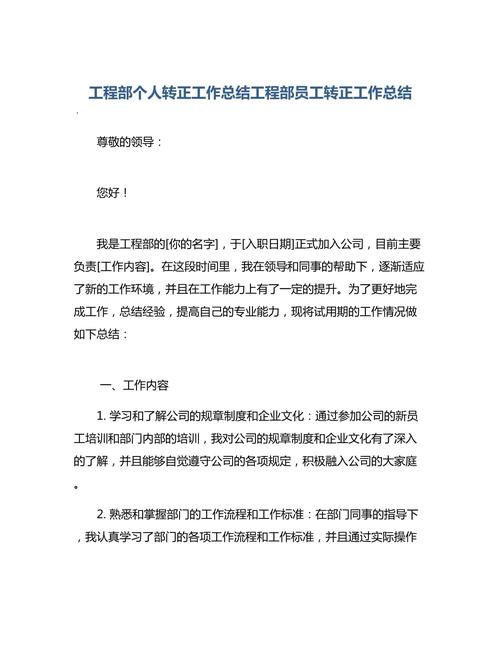 工程部个人转正工作总结工程部员工转正工作总结

尊敬的领导：

您好！

我是工程部的[你的名字]，于[入职日期]正式加入公司，目前主要负责[工作内容]。在这段时间里，我在领导和同事的帮助下，逐渐适应了新的工作环境，并且在工作能力上有了一定的提升。为了更好地完成工作，总结经验，提高自己的专业能力，现将试用期的工作情况做如下总结：

一、工作内容

1. 学习和了解公司的规章制度和企业文化：通过参加公司的新员工培训和部门内部的培训，我对公司的规章制度和企业文化有了深入的了解，并且能够自觉遵守公司的各项规定，积极融入公司的大家庭。

2. 熟悉和掌握部门的工作流程和工作标准：在部门同事的指导下，我认真学习了部门的各项工作流程和工作标准，并且通过实际操作